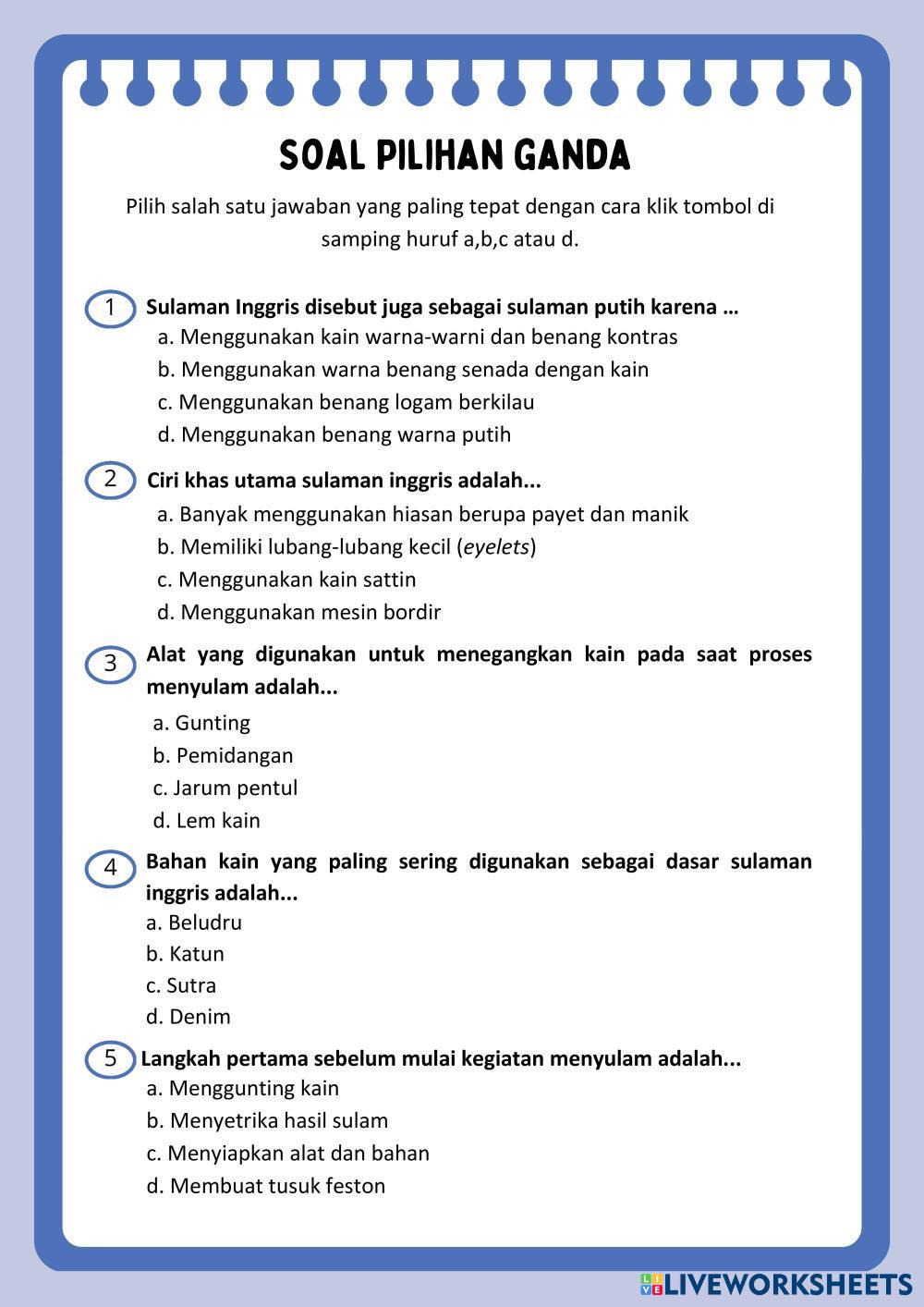 SOAL PILIHAN GANDA

Pilih salah satu jawaban yang paling tepat dengan cara klik tombol di samping huruf a,b,c atau d.

1 Sulaman Inggris disebut juga sebagai sulaman putih karena …
a. Menggunakan kain warna-warni dan benang kontras
b. Menggunakan warna benang senada dengan kain
c. Menggunakan benang logam berkilau
d. Menggunakan benang warna putih

2 Ciri khas utama sulaman inggris adalah...
a. Banyak menggunakan hiasan berupa payet dan manik
b. Memiliki lubang-lubang kecil (eyelets)
c. Menggunakan kain sattin
d. Menggunakan mesin bordir

3 Alat yang digunakan untuk menegangkan kain pada saat proses menyulam adalah...
a. Gunting
b. Pemidangan
c. Jarum pentul
d. Lem kain

4 Bahan kain yang paling sering digunakan sebagai dasar sulaman inggris adalah...
a. Beludru
b. Katun
c. Sutra
d. Denim

5 Langkah pertama sebelum mulai kegiatan menyulam adalah...
a. Menggunting kain
b. Menyetrika hasil sulam
c. Menyiapkan alat dan bahan
d. Membuat tusuk feston

LIVEWORKSHEETS